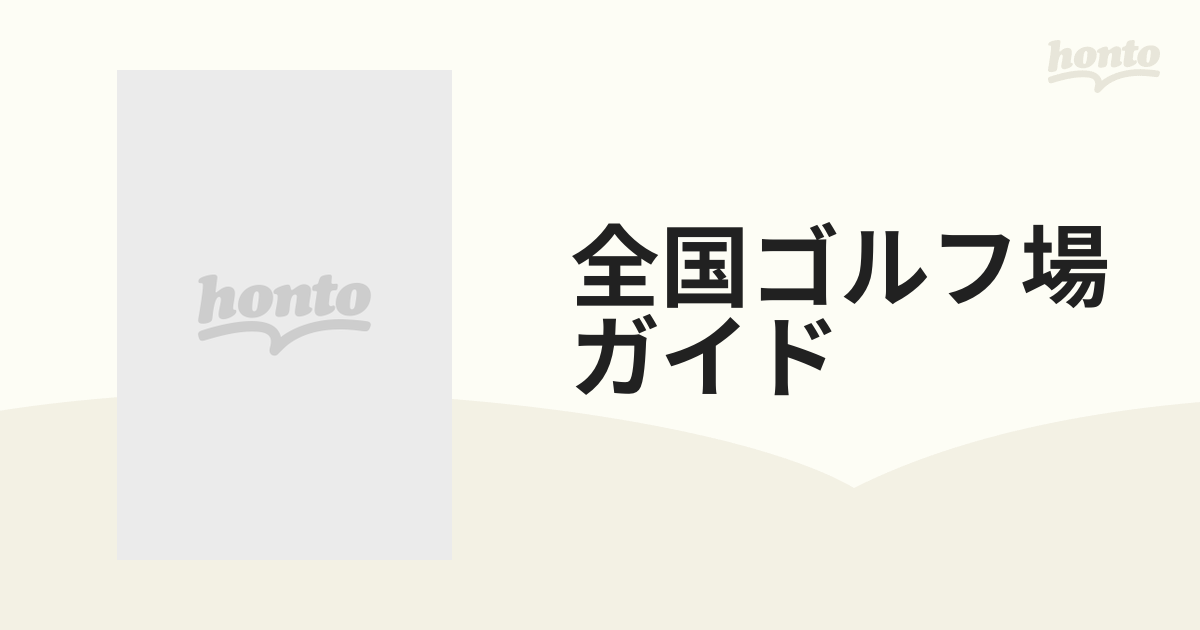 honto

honto

全国ゴルフ場ガイド